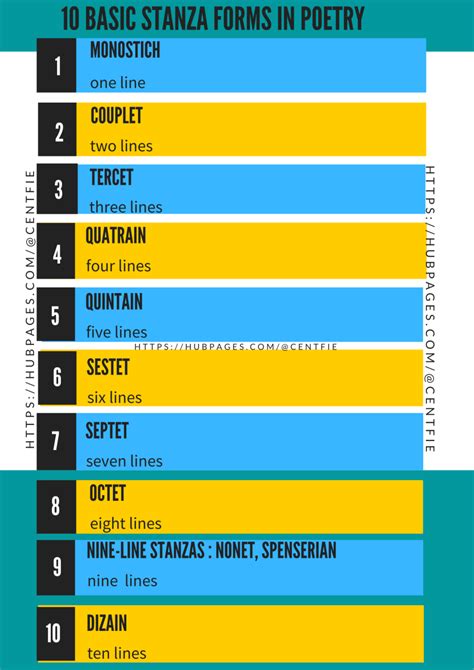 10 BASIC STANZA FORMS IN POETRY

1
MONOSTICH
one line

2
COUPLET
two lines

3
TERCET
three lines

4
QUATRAIN
four lines

5
QUINTAIN
five lines

HTTPS://HUBPAGES.COM/@CENTFIE

6
SESTET
six lines

7
SEPTET
seven lines

8
OCTET
eight lines

9
NINE-LINE STANZAS : NONET, SPENSERIAN
nine lines

10
DIZAIN
ten lines

HTTPS://HUBPAGES.COM/@CENTFIE

HTTPS://HUBPAGES.COM/@CENTFIE